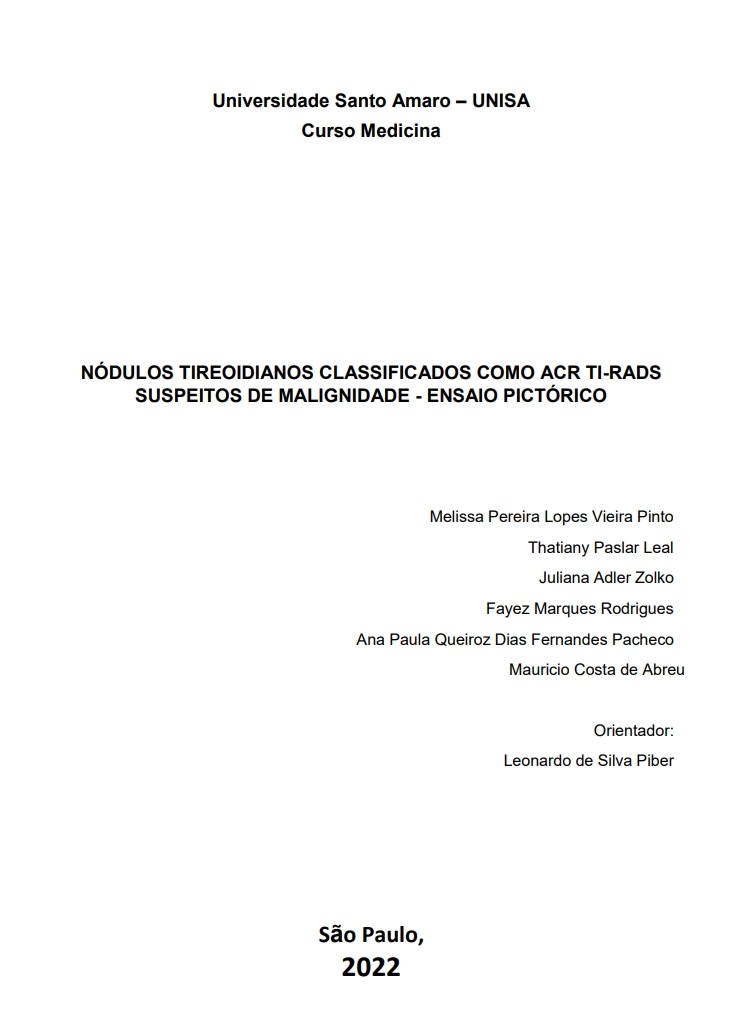 Universidade Santo Amaro – UNISA
Curso Medicina

NÓDULOS TIREOIDIANOS CLASSIFICADOS COMO ACR TI-RADS SUSPEITOS DE MALIGNIDADE - ENSAIO PICTÓRICO

Melissa Pereira Lopes Vieira Pinto
Thatiany Paslar Leal
Juliana Adler Zolko
Fayez Marques Rodrigues
Ana Paula Queiroz Dias Fernandes Pacheco
Mauricio Costa de Abreu

Orientador:
Leonardo de Silva Piber

São Paulo,
2022